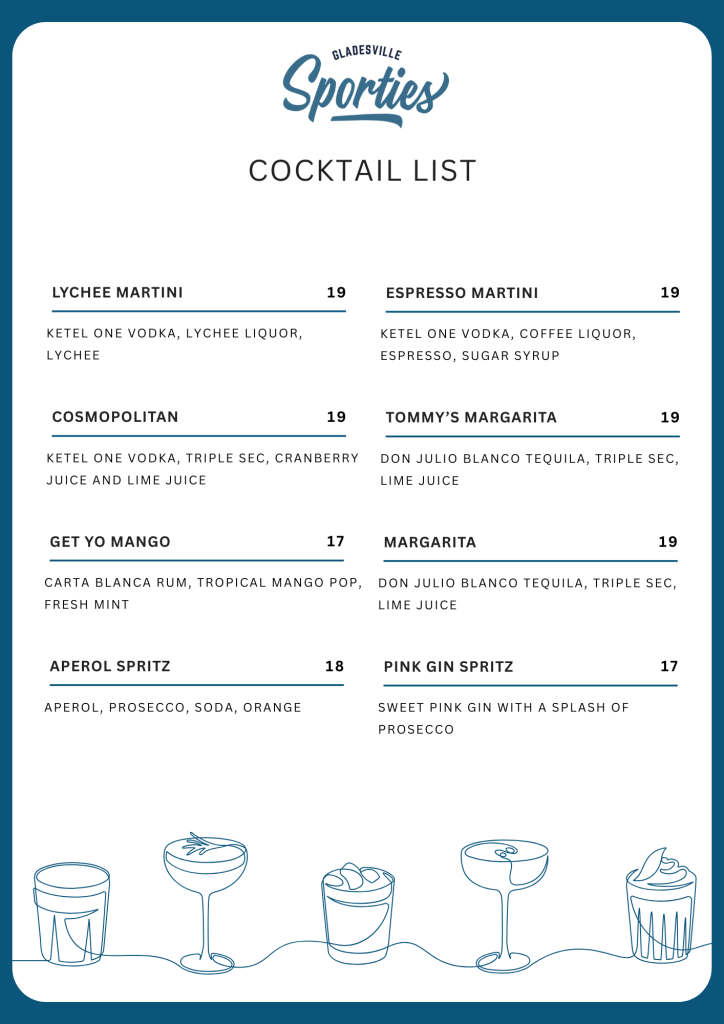 GLADESVILLE
Sporties

COCKTAIL LIST

LYCHEE MARTINI 19

KETEL ONE VODKA, LYCHEE LIQUOR, LYCHEE

COSMOPOLITAN 19

KETEL ONE VODKA, TRIPLE SEC, CRANBERRY JUICE AND LIME JUICE

GET YO MANGO 17

CARTA BLANCA RUM, TROPICAL MANGO POP, FRESH MINT

APEROL SPRITZ 18

APEROL, PROSECCO, SODA, ORANGE

ESPRESSO MARTINI 19

KETEL ONE VODKA, COFFEE LIQUOR, ESPRESSO, SUGAR SYRUP

TOMMY'S MARGARITA 19

DON JULIO BLANCO TEQUILA, TRIPLE SEC, LIME JUICE

MARGARITA 19

DON JULIO BLANCO TEQUILA, TRIPLE SEC, LIME JUICE

PINK GIN SPRITZ 17

SWEET PINK GIN WITH A SPLASH OF PROSECCO